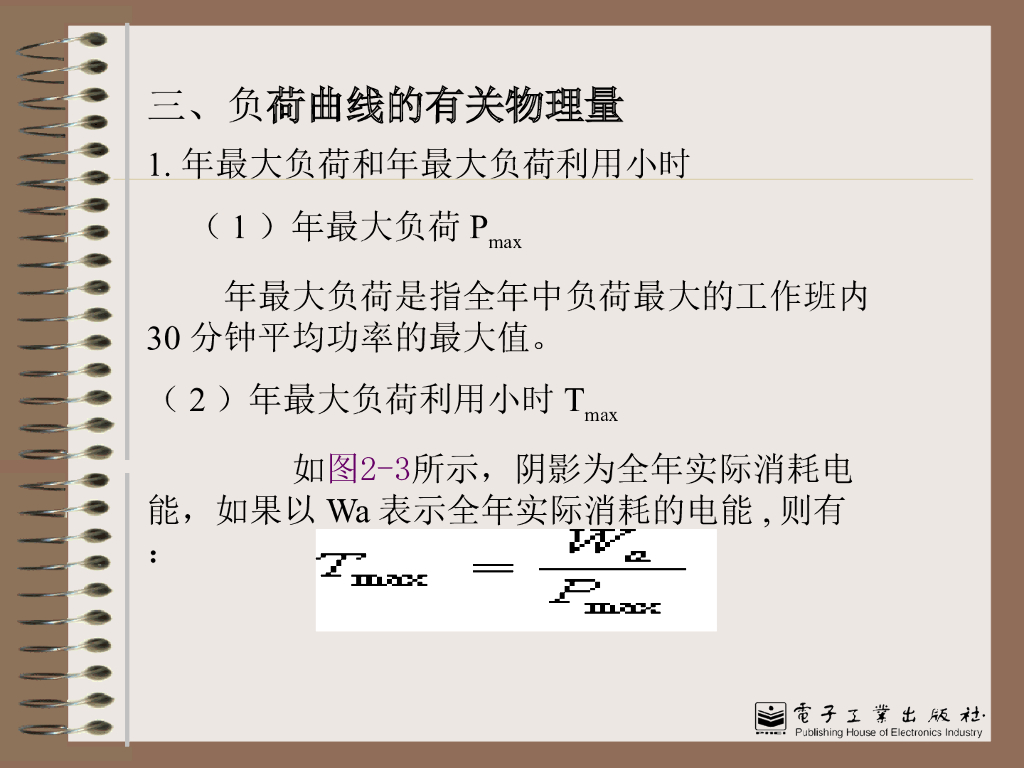 三、负荷曲线的有关物理量

1.年最大负荷和年最大负荷利用小时

（1）年最大负荷$P_{max}$

年最大负荷是指全年中负荷最大的工作班内30分钟平均功率的最大值。

（2）年最大负荷利用小时$T_{max}$

如图2-3所示，阴影为全年实际消耗电能，如果以Wa表示全年实际消耗的电能，则有：

$T_{max} = \frac{W_a}{P_{max}}$

電子工業出版社
Publishing House of Electronics Industry